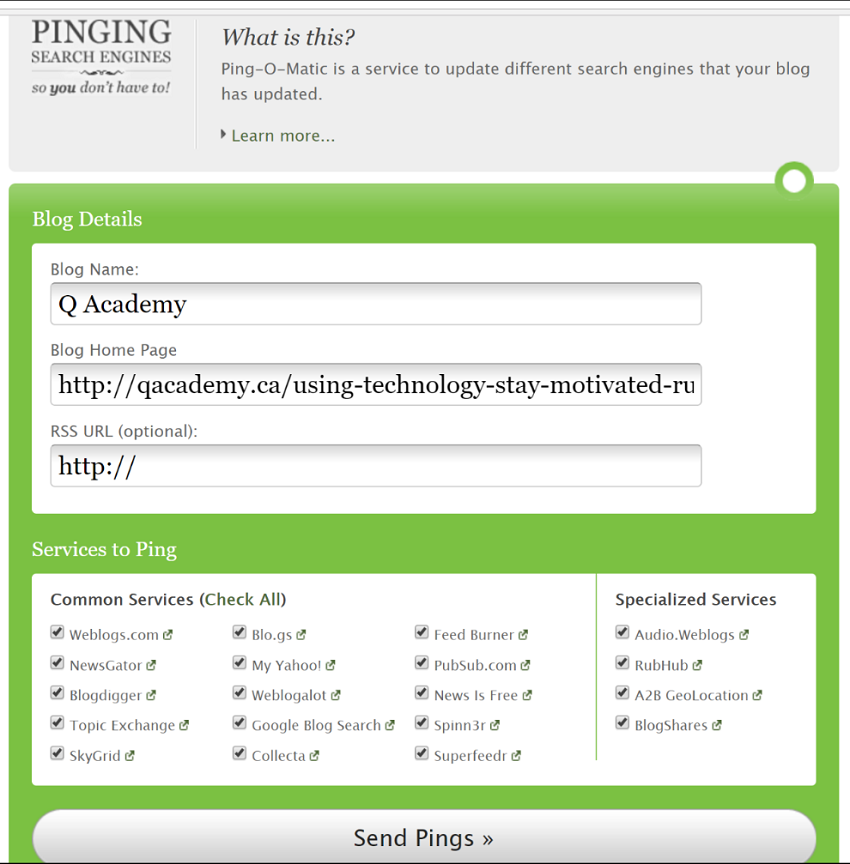 PINGING
SEARCH ENGINES
so you don't have to!

What is this?

Ping-O-Matic is a service to update different search engines that your blog has updated.

Learn more...

Blog Details

Blog Name:

Q Academy

Blog Home Page

http://qacademy.ca/using-technology-stay-motivated-ru

RSS URL (optional):

http://

Services to Ping

Common Services (Check All)

Weblogs.com
NewsGator
Blogdigger
Topic Exchange
SkyGrid

Blo.gs
My Yahoo!
Weblogalot
Google Blog Search
Collecta

Feed Burner
PubSub.com
News Is Free
Spinn3r
Superfeedr

Specialized Services

Audio.Weblogs
RubHub
A2B GeoLocation
BlogShares

Send Pings »